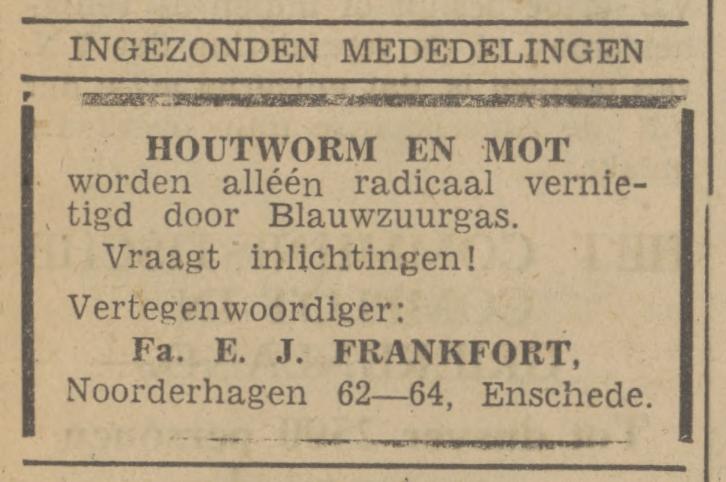 INGEZONDEN MEDEDELINGEN

HOUTWORM EN MOT
worden alléén radicaal vernietigd door Blauwzuurgas.
Vraagt inlichtingen!

Vertegenwoordiger:
Fa. E. J. FRANKFORT,
Noorderhagen 62—64, Enschede.